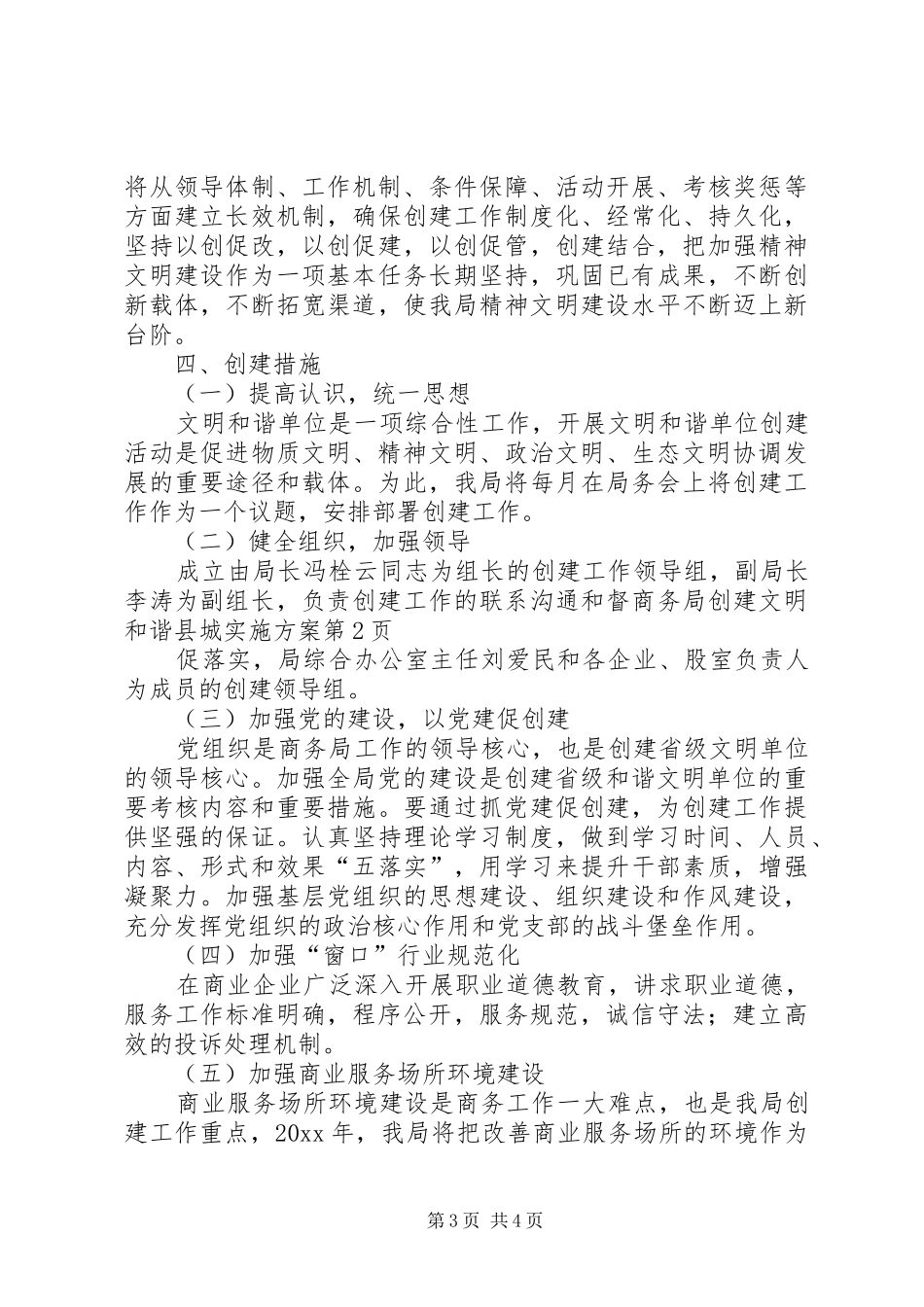 将从领导体制、工作机制、条件保障、活动开展、考核奖惩等方面建立长效机制，确保创建工作制度化、经常化、持久化，坚持以创促改，以创促建，以创促管，创建结合，把加强精神文明建设作为一项基本任务长期坚持，巩固已有成果，不断创新载体，不断拓宽渠道，使我局精神文明建设水平不断迈上新台阶。

四、创建措施

（一）提高认识，统一思想

文明和谐单位是一项综合性工作，开展文明和谐单位创建活动是促进物质文明、精神文明、政治文明、生态文明协调发展的重要途径和载体。为此，我局将每月在局务会上将创建工作作为一个议题，安排部署创建工作。

（二）健全组织，加强领导

成立由局长冯栓云同志为组长的创建工作领导组，副局长李涛为副组长，负责创建工作的联系沟通和督商务局创建文明和谐县城实施方案第2页

促落实，局综合办公室主任刘爱民和各企业、股室负责人为成员的创建领导组。

（三）加强党的建设，以党建促创建

党组织是商务局工作的领导核心，也是创建省级文明单位的领导核心。加强全局党的建设是创建省级和谐文明单位的重要考核内容和重要措施。要通过抓党建促创建，为创建工作提供坚强的保证。认真坚持理论学习制度，做到学习时间、人员、内容、形式和效果“五落实”，用学习来提升干部素质，增强凝聚力。加强基层党组织的思想建设、组织建设和作风建设，充分发挥党组织的政治核心作用和党支部的战斗堡垒作用。

（四）加强“窗口”行业规范化

在商业企业广泛深入开展职业道德教育，讲求职业道德，服务工作标准明确，程序公开，服务规范，诚信守法；建立高效的投诉处理机制。

（五）加强商业服务场所环境建设

商业服务场所环境建设是商务工作一大难点，也是我局创建工作重点，20xx年，我局将把改善商业服务场所的环境作为

第3页 共4页